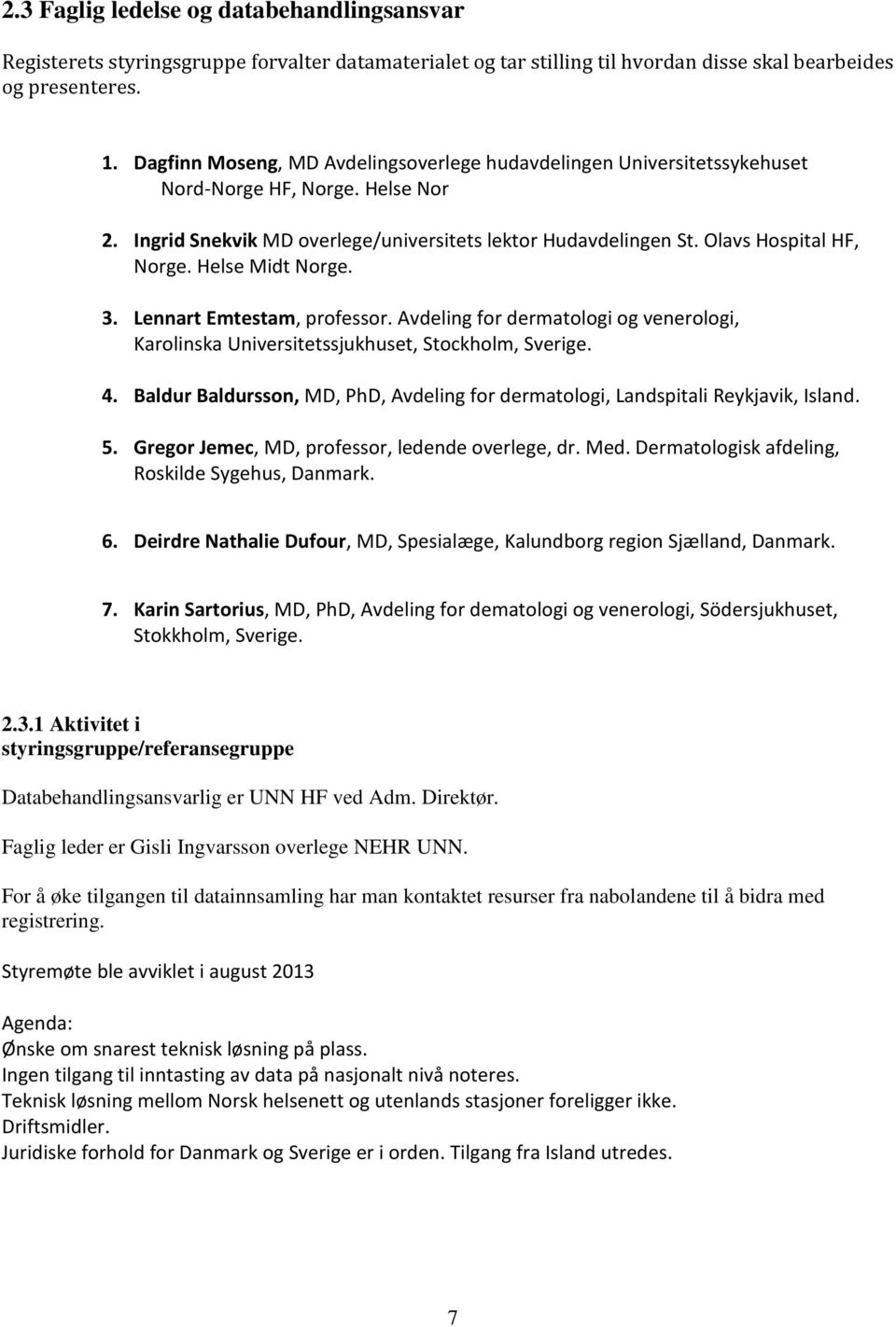 2.3 Faglig ledelse og databehandlingsansvar

Registerets styringsgruppe forvalter datamaterialet og tar stilling til hvordan disse skal bearbeides og presenteres.

1. Dagfinn Moseng, MD Avdelingsoverlege hudavdelingen Universitetssykehuset Nord-Norge HF, Norge. Helse Nor

2. Ingrid Snekvik MD overlege/universitets lektor Hudavdelingen St. Olavs Hospital HF, Norge. Helse Midt Norge.

3. Lennart Emtestam, professor. Avdeling for dermatologi og venerologi, Karolinska Universitetssjukhuset, Stockholm, Sverige.

4. Baldur Baldursson, MD, PhD, Avdeling for dermatologi, Landspitali Reykjavik, Island.

5. Gregor Jemec, MD, professor, ledende overlege, dr. Med. Dermatologisk afdeling, Roskilde Sygehus, Danmark.

6. Deirdre Nathalie Dufour, MD, Spesialæge, Kalundborg region Sjælland, Danmark.

7. Karin Sartorius, MD, PhD, Avdeling for dematologi og venerologi, Södersjukhuset, Stokkholm, Sverige.

2.3.1 Aktivitet i styringsgruppe/referansegruppe

Databehandlingsansvarlig er UNN HF ved Adm. Direktør.

Faglig leder er Gisli Ingvarsson overlege NEHR UNN.

For å øke tilgangen til datainnsamling har man kontaktet resurser fra nabolandene til å bidra med registrering.

Styremøte ble avviklet i august 2013

Agenda:
Ønske om snarest teknisk løsning på plass.
Ingen tilgang til inntasting av data på nasjonalt nivå noteres.
Teknisk løsning mellom Norsk helsenett og utenlands stasjoner foreligger ikke.
Driftsmidler.
Juridiske forhold for Danmark og Sverige er i orden. Tilgang fra Island utredes.

7